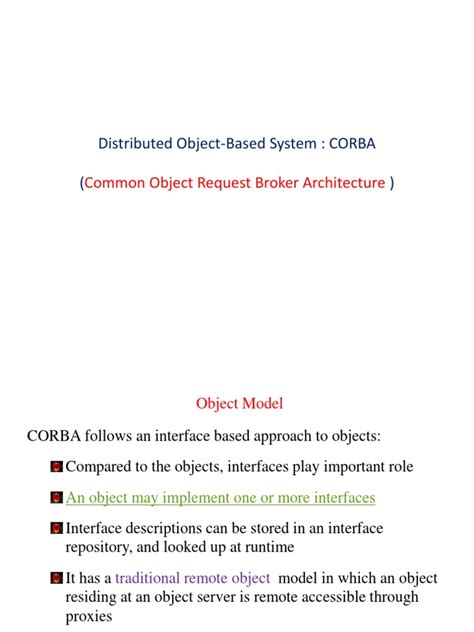 Distributed Object-Based System : CORBA

(Common Object Request Broker Architecture )

Object Model

CORBA follows an interface based approach to objects:

Compared to the objects, interfaces play important role

An object may implement one or more interfaces

Interface descriptions can be stored in an interface repository, and looked up at runtime

It has a traditional remote object model in which an object residing at an object server is remote accessible through proxies